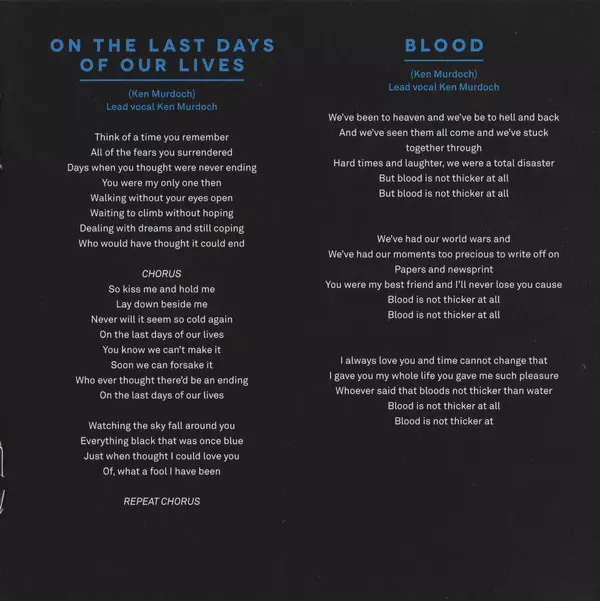 ON THE LAST DAYS
OF OUR LIVES

(Ken Murdoch)
Lead vocal Ken Murdoch

Think of a time you remember
All of the fears you surrendered
Days when you thought were never ending
You were my only one then
Walking without your eyes open
Waiting to climb without hoping
Dealing with dreams and still coping
Who would have thought it could end

CHORUS
So kiss me and hold me
Lay down beside me
Never will it seem so cold again
On the last days of our lives
You know we can't make it
Soon we can forsake it
Who ever thought there'd be an ending
On the last days of our lives

Watching the sky fall around you
Everything black that was once blue
Just when thought I could love you
Of, what a fool I have been

REPEAT CHORUS

BLOOD

(Ken Murdoch)
Lead vocal Ken Murdoch

We've been to heaven and we've be to hell and back
And we've seen them all come and we've stuck
together through
Hard times and laughter, we were a total disaster
But blood is not thicker at all
But blood is not thicker at all

We've had our world wars and
We've had our moments too precious to write off on
Papers and newsprint
You were my best friend and I'll never lose you cause
Blood is not thicker at all
Blood is not thicker at all

I always love you and time cannot change that
I gave you my whole life you gave me such pleasure
Whoever said that bloods not thicker than water
Blood is not thicker at all
Blood is not thicker at